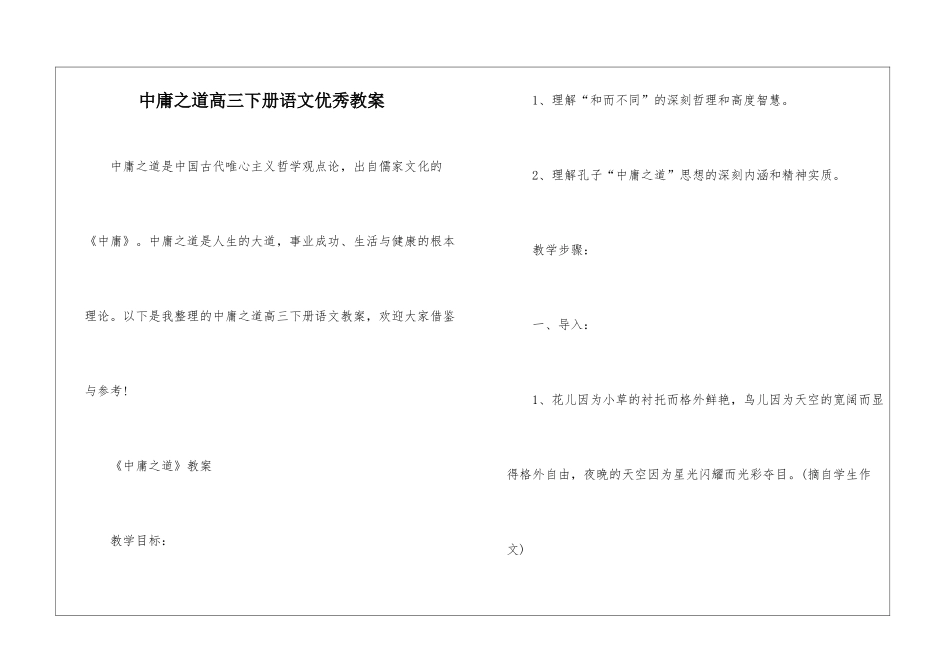 中庸之道高三下册语文优秀教案

中庸之道是中国古代唯心主义哲学观点论，出自儒家文化的《中庸》。中庸之道是人生的大道，事业成功、生活与健康的根本理论。以下是我整理的中庸之道高三下册语文教案，欢迎大家借鉴与参考！

《中庸之道》教案

教学目标：

1、理解“和而不同”的深刻哲理和高度智慧。

2、理解孔子“中庸之道”思想的深刻内涵和精神实质。

教学步骤：

一、导入：

1、花儿因为小草的衬托而格外鲜艳，鸟儿因为天空的宽阔而显得格外自由，夜晚的天空因为星光闪耀而光彩夺目。(摘自学生作文)